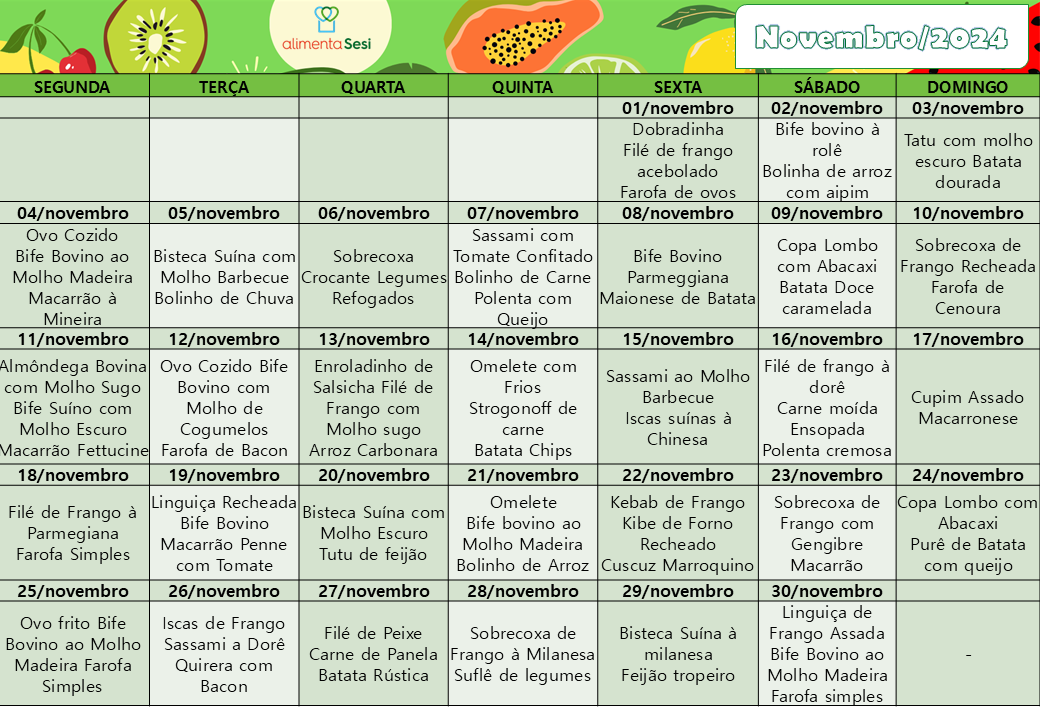 alimenta Sesi

Novembro/2024

| SEGUNDA | TERÇA | QUARTA | QUINTA | SEXTA | SÁBADO | DOMINGO |
|---|---|---|---|---|---|---|
| | | | | 01/novembro | 02/novembro | 03/novembro |
| | | | | Dobradinha Filé de frango acebolado Farofa de ovos | Bife bovino à rolê Bolinha de arroz com aipim | Tatu com molho escuro Batata dourada |
| 04/novembro | 05/novembro | 06/novembro | 07/novembro | 08/novembro | 09/novembro | 10/novembro |
| Ovo Cozido Bife Bovino ao Molho Madeira Macarrão à Mineira | Bisteca Suína com Molho Barbecue Bolinho de Chuva | Sobrecoxa Crocante Legumes Refogados | Sassami com Tomate Confitado Bolinho de Carne Polenta com Queijo | Bife Bovino Parmeggiana Maionese de Batata | Copa Lombo com Abacaxi Batata Doce caramelada | Sobrecoxa de Frango Recheada Farofa de Cenoura |
| 11/novembro | 12/novembro | 13/novembro | 14/novembro | 15/novembro | 16/novembro | 17/novembro |
| Almôndega Bovina com Molho Sugo Bife Suíno com Molho Escuro Macarrão Fettucine | Ovo Cozido Bife Bovino com Molho de Cogumelos Farofa de Bacon | Enroladinho de Salsicha Filé de Frango com Molho sugo Arroz Carbonara | Omelete com Frios Strogonoff de carne Batata Chips | Sassami ao Molho Barbecue Iscas suínas à Chinesa | Filé de frango à dorê Carne moída Ensopada Polenta cremosa | Cupim Assado Macarronese |
| 18/novembro | 19/novembro | 20/novembro | 21/novembro | 22/novembro | 23/novembro | 24/novembro |
| Filé de Frango à Parmegiana Farofa Simples | Linguiça Recheada Bife Bovino Macarrão Penne com Tomate | Bisteca Suína com Molho Escuro Tutu de feijão | Omelete Bife bovino ao Molho Madeira Bolinho de Arroz | Kebab de Frango Kibe de Forno Recheado Cuscuz Marroquino | Sobrecoxa de Frango com Gengibre Macarrão | Copa Lombo com Abacaxi Purê de Batata com queijo |
| 25/novembro | 26/novembro | 27/novembro | 28/novembro | 29/novembro | 30/novembro | |
| Ovo frito Bife Bovino ao Molho Madeira Farofa Simples | Iscas de Frango Sassami a Dorê Quirera com Bacon | Filé de Peixe Carne de Panela Batata Rústica | Sobrecoxa de Frango à Milanesa Suflê de legumes | Bisteca Suína à milanesa Feijão tropeiro | Linguiça de Frango Assada Bife Bovino ao Molho Madeira Farofa simples | - |